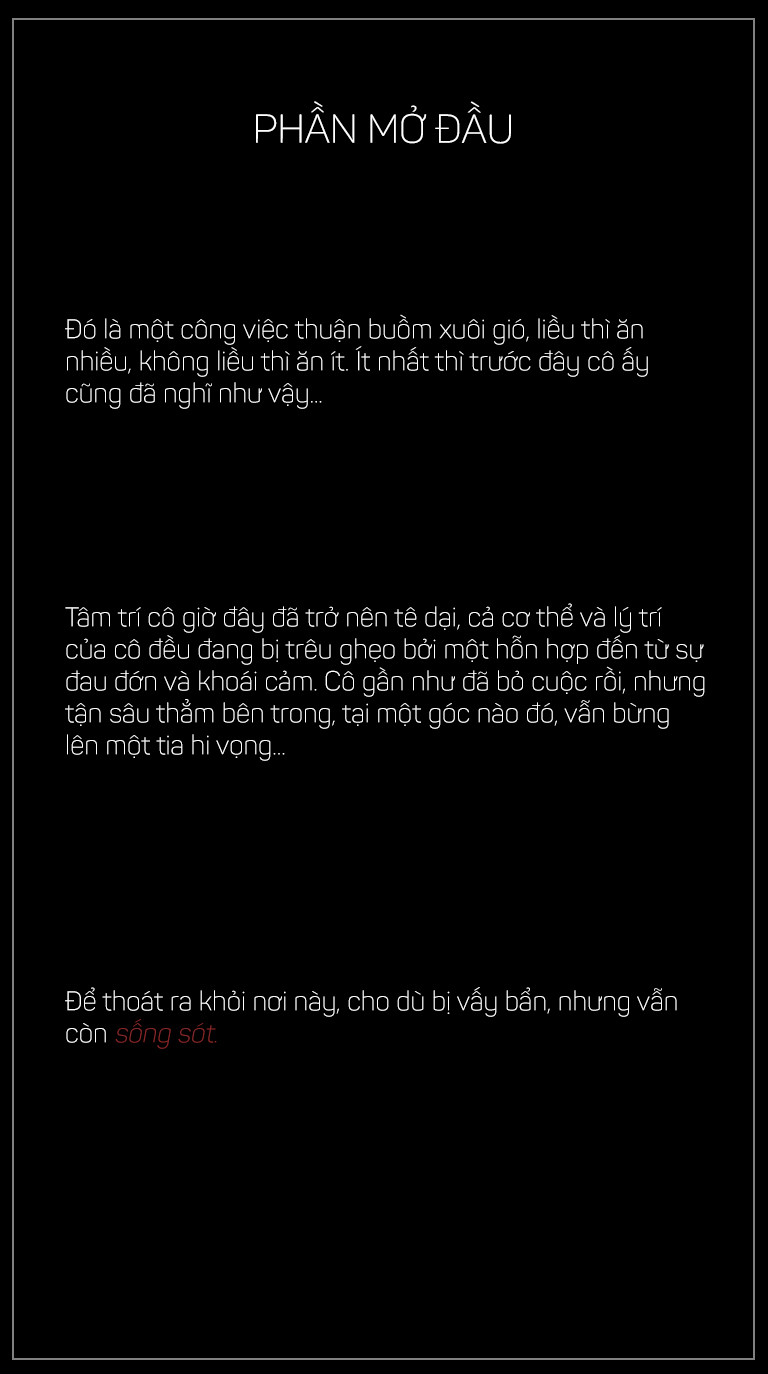 PHẦN MỞ ĐẦU

Đó là một công việc thuận buồm xuôi gió, liều thì ăn nhiều, không liều thì ăn ít. Ít nhất thì trước đây cô ấy cũng đã nghĩ như vậy...

Tâm trí cô giờ đây đã trở nên tê dại, cả cơ thể và lý trí của cô đều đang bị trêu ghẹo bởi một hỗn hợp đến từ sự đau đớn và khoái cảm. Cô gần như đã bỏ cuộc rồi, nhưng tận sâu thẳm bên trong, tại một góc nào đó, vẫn bừng lên một tia hi vọng...

Để thoát ra khỏi nơi này, cho dù bị vấy bẩn, nhưng vẫn còn sống sót.